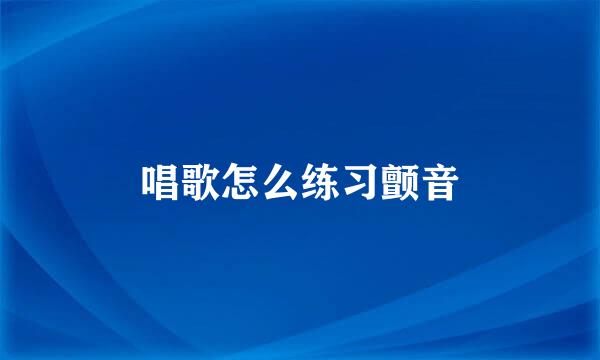 唱歌怎么练习颤音